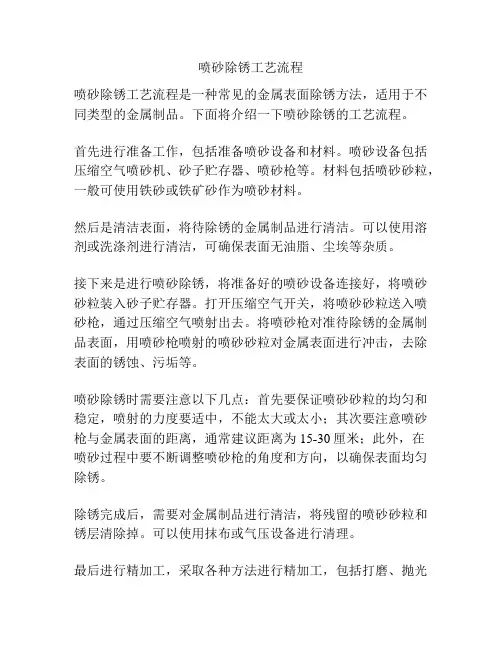 喷砂除锈工艺流程

喷砂除锈工艺流程是一种常见的金属表面除锈方法，适用于不同类型的金属制品。下面将介绍一下喷砂除锈的工艺流程。

首先进行准备工作，包括准备喷砂设备和材料。喷砂设备包括压缩空气喷砂机、砂子贮存器、喷砂枪等。材料包括喷砂砂粒，一般可使用铁砂或铁矿砂作为喷砂材料。

然后是清洁表面，将待除锈的金属制品进行清洁。可以使用溶剂或洗涤剂进行清洁，可确保表面无油脂、尘埃等杂质。

接下来是进行喷砂除锈，将准备好的喷砂设备连接好，将喷砂砂粒装入砂子贮存器。打开压缩空气开关，将喷砂砂粒送入喷砂枪，通过压缩空气喷射出去。将喷砂枪对准待除锈的金属制品表面，用喷砂枪喷射的喷砂砂粒对金属表面进行冲击，去除表面的锈蚀、污垢等。

喷砂除锈时需要注意以下几点：首先要保证喷砂砂粒的均匀和稳定，喷射的力度要适中，不能太大或太小；其次要注意喷砂枪与金属表面的距离，通常建议距离为 15-30 厘米；此外，在喷砂过程中要不断调整喷砂枪的角度和方向，以确保表面均匀除锈。

除锈完成后，需要对金属制品进行清洁，将残留的喷砂砂粒和锈层清除掉。可以使用抹布或气压设备进行清理。

最后进行精加工，采取各种方法进行精加工，包括打磨、抛光